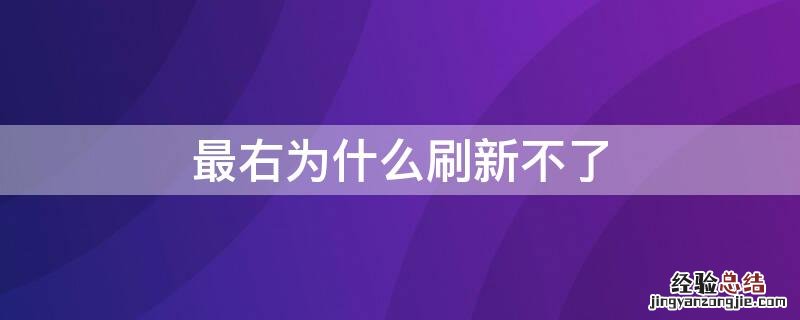 最右为什么刷新不了

经验总结
jingyanzongjie.com